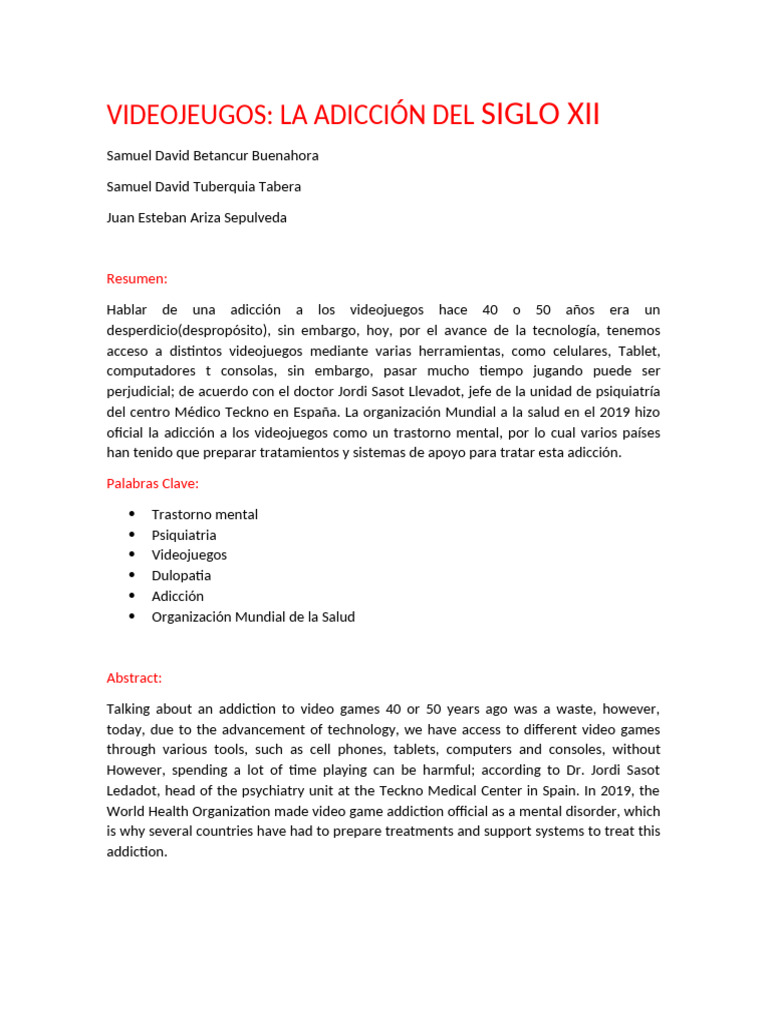 VIDEOJEUGOS: LA ADICCIÓN DEL SIGLO XII

Samuel David Betancur Buenahora

Samuel David Tuberquia Tabera

Juan Esteban Ariza Sepulveda

Resumen:

Hablar de una adicción a los videojuegos hace 40 o 50 años era un desperdicio(despropósito), sin embargo, hoy, por el avance de la tecnología, tenemos acceso a distintos videojuegos mediante varias herramientas, como celulares, Tablet, computadores t consolas, sin embargo, pasar mucho tiempo jugando puede ser perjudicial; de acuerdo con el doctor Jordi Sasot Llevadot, jefe de la unidad de psiquiatría del centro Médico Teckno en España. La organización Mundial a la salud en el 2019 hizo oficial la adicción a los videojuegos como un trastorno mental, por lo cual varios países han tenido que preparar tratamientos y sistemas de apoyo para tratar esta adicción.

Palabras Clave:

• Trastorno mental
• Psiquiatria
• Videojuegos
• Dulopatia
• Adicción
• Organización Mundial de la Salud

Abstract:

Talking about an addiction to video games 40 or 50 years ago was a waste, however, today, due to the advancement of technology, we have access to different video games through various tools, such as cell phones, tablets, computers and consoles, without However, spending a lot of time playing can be harmful; according to Dr. Jordi Sasot Ledadot, head of the psychiatry unit at the Teckno Medical Center in Spain. In 2019, the World Health Organization made video game addiction official as a mental disorder, which is why several countries have had to prepare treatments and support systems to treat this addiction.